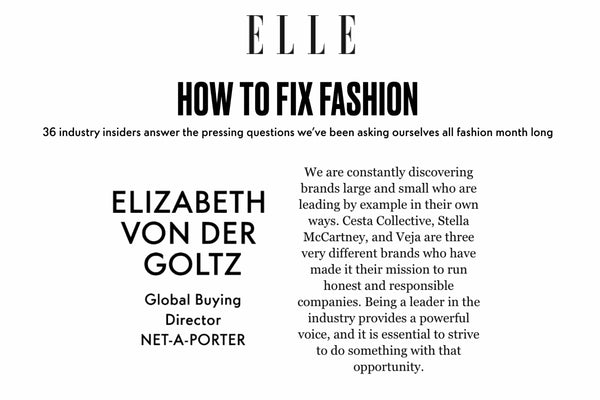 ELLE

HOW TO FIX FASHION

36 industry insiders answer the pressing questions we've been asking ourselves all fashion month long

ELIZABETH VON DER GOLTZ

Global Buying Director NET-A-PORTER

We are constantly discovering brands large and small who are leading by example in their own ways. Cesta Collective, Stella McCartney, and Veja are three very different brands who have made it their mission to run honest and responsible companies. Being a leader in the industry provides a powerful voice, and it is essential to strive to do something with that opportunity.